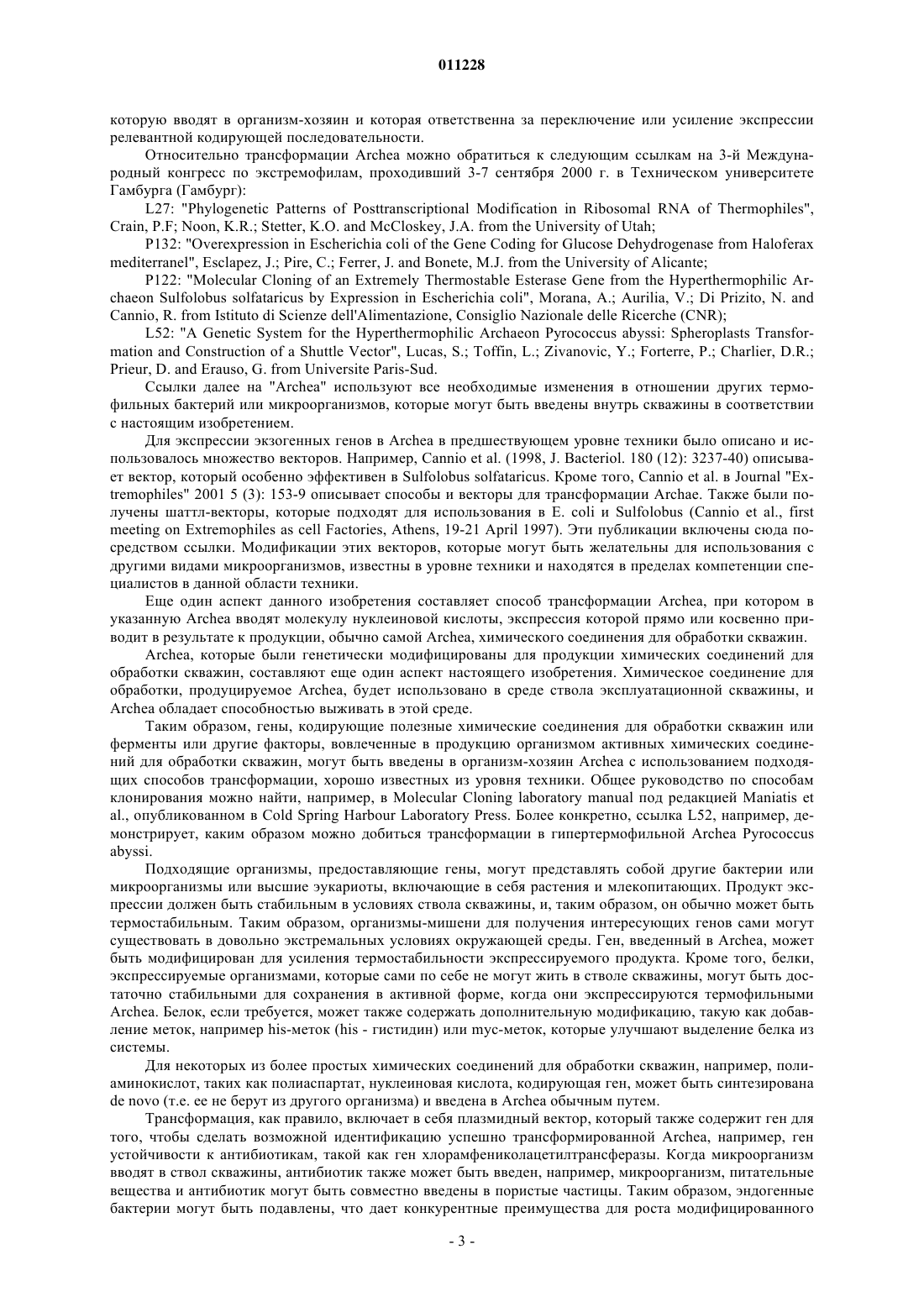 011228

которую вводят в организм-хозяин и которая ответственна за переключение или усиление экспрессии релевантной кодирующей последовательности.

Относительно трансформации Archea можно обратиться к следующим ссылкам на 3-й Международный конгресс по экстремофилам, проходивший 3-7 сентября 2000 г. в Техническом университете Гамбурга (Гамбург):

L27: "Phylogenetic Patterns of Posttranscriptional Modification in Ribosomal RNA of Thermophiles", Crain, P.F; Noon, K.R.; Stetter, K.O. and McCloskey, J.A. from the University of Utah;

P132: "Overexpression in Escherichia coli of the Gene Coding for Glucose Dehydrogenase from Haloferax mediterranel", Esclapez, J.; Pire, C.; Ferrer, J. and Bonete, M.J. from the University of Alicante;

P122: "Molecular Cloning of an Extremely Thermostable Esterase Gene from the Hyperthermophilic Archaeon Sulfolobus solfataricus by Expression in Escherichia coli", Morana, A.; Aurilia, V.; Di Prizito, N. and Cannio, R. from Istituto di Scienze dell'Alimentazione, Consiglio Nazionale delle Ricerche (CNR);

L52: "A Genetic System for the Hyperthermophilic Archaeon Pyrococcus abyssi: Spheroplasts Transformation and Construction of a Shuttle Vector", Lucas, S.; Toffin, L.; Zivanovic, Y.; Forterre, P.; Charlier, D.R.; Prieur, D. and Erauso, G. from Universite Paris-Sud.

Ссылки далее на "Archea" используют все необходимые изменения в отношении других термофильных бактерий или микроорганизмов, которые могут быть введены внутрь скважины в соответствии с настоящим изобретением.

Для экспрессии экзогенных генов в Archea в предшествующем уровне техники было описано и использовалось множество векторов. Например, Cannio et al. (1998, J. Bacteriol. 180 (12): 3237-40) описывает вектор, который особенно эффективен в Sulfolobus solfataricus. Кроме того, Cannio et al. в Journal "Extremophiles" 2001 5 (3): 153-9 описывает способы и векторы для трансформации Archae. Также были получены шаттл-векторы, которые подходят для использования в E. coli и Sulfolobus (Cannio et al., first meeting on Extremophiles as cell Factories, Athens, 19-21 April 1997). Эти публикации включены сюда посредством ссылки. Модификации этих векторов, которые могут быть желательны для использования с другими видами микроорганизмов, известны в уровне техники и находятся в пределах компетенции специалистов в данной области техники.

Еще один аспект данного изобретения составляет способ трансформации Archea, при котором в указанную Archea вводят молекулу нуклеиновой кислоты, экспрессия которой прямо или косвенно приводит в результате к продукции, обычно самой Archea, химического соединения для обработки скважин.

Archea, которые были генетически модифицированы для продукции химических соединений для обработки скважин, составляют еще один аспект настоящего изобретения. Химическое соединение для обработки, продуцируемое Archea, будет использовано в среде ствола эксплуатационной скважины, и Archea обладает способностью выживать в этой среде.

Таким образом, гены, кодирующие полезные химические соединения для обработки скважин или ферменты или другие факторы, вовлеченные в продукцию организмом активных химических соединений для обработки скважин, могут быть введены в организм-хозяин Archea с использованием подходящих способов трансформации, хорошо известных из уровня техники. Общее руководство по способам клонирования можно найти, например, в Molecular Cloning laboratory manual под редакцией Maniatis et al., опубликованном в Cold Spring Harbour Laboratory Press. Более конкретно, ссылка L52, например, демонстрирует, каким образом можно добиться трансформации в гипертермофильной Archea Pyrococcus abyssi.

Подходящие организмы, предоставляющие гены, могут представлять собой другие бактерии или микроорганизмы или высшие эукариоты, включающие в себя растения и млекопитающих. Продукт экспрессии должен быть стабильным в условиях ствола скважины, и, таким образом, он обычно может быть термостабильным. Таким образом, организмы-мишени для получения интересующих генов сами могут существовать в довольно экстремальных условиях окружающей среды. Ген, введенный в Archea, может быть модифицирован для усиления термостабильности экспрессируемого продукта. Кроме того, белки, экспрессируемые организмами, которые сами по себе не могут жить в стволе скважины, могут быть достаточно стабильными для сохранения в активной форме, когда они экспрессируются термофильными Archea. Белок, если требуется, может также содержать дополнительную модификацию, такую как добавление меток, например his-меток (his - гистидин) или myc-меток, которые улучшают выделение белка из системы.

Для некоторых из более простых химических соединений для обработки скважин, например, полиаминокислот, таких как полиаспартат, нуклеиновая кислота, кодирующая ген, может быть синтезирована de novo (т.е. ее не берут из другого организма) и введена в Archea обычным путем.

Трансформация, как правило, включает в себя плазмидный вектор, который также содержит ген для того, чтобы сделать возможной идентификацию успешно трансформированной Archea, например, ген устойчивости к антибиотикам, такой как ген хлорамфениколацетилтрансферазы. Когда микроорганизм вводят в ствол скважины, антибиотик также может быть введен, например, микроорганизм, питательные вещества и антибиотик могут быть совместно введены в пористые частицы. Таким образом, эндогенные бактерии могут быть подавлены, что дает конкурентные преимущества для роста модифицированного

- 3 -